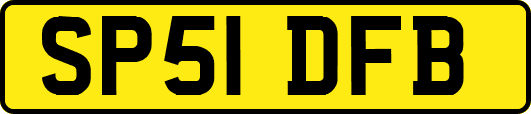 SP51 DFB